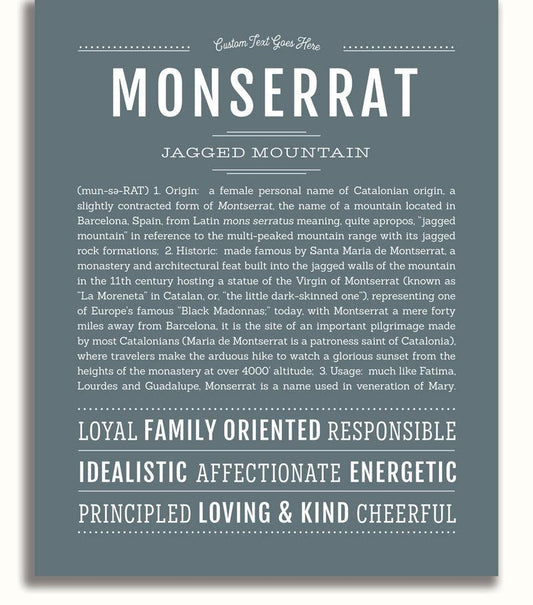 Custom Text Goes Here

MONSERRAT

JAGGED MOUNTAIN

(mun-sə-RAT) 1. Origin: a female personal name of Catalonian origin, a slightly contracted form of Montserrat, the name of a mountain located in Barcelona, Spain, from Latin mons serratus meaning, quite apropos, "jagged mountain" in reference to the multi-peaked mountain range with its jagged rock formations; 2. Historic: made famous by Santa Maria de Montserrat, a monastery and architectural feat built into the jagged walls of the mountain in the 11th century hosting a statue of the Virgin of Montserrat (known as "La Moreneta" in Catalan, or, "the little dark-skinned one"), representing one of Europe's famous "Black Madonnas;" today, with Montserrat a mere forty miles away from Barcelona, it is the site of an important pilgrimage made by most Catalonians (Maria de Montserrat is a patroness saint of Catalonia), where travelers make the arduous hike to watch a glorious sunset from the heights of the monastery at over 4000' altitude; 3. Usage: much like Fatima, Lourdes and Guadalupe, Monserrat is a name used in veneration of Mary.

LOYAL FAMILY ORIENTED RESPONSIBLE

IDEALISTIC AFFECTIONATE ENERGETIC

PRINCIPLED LOVING & KIND CHEERFUL